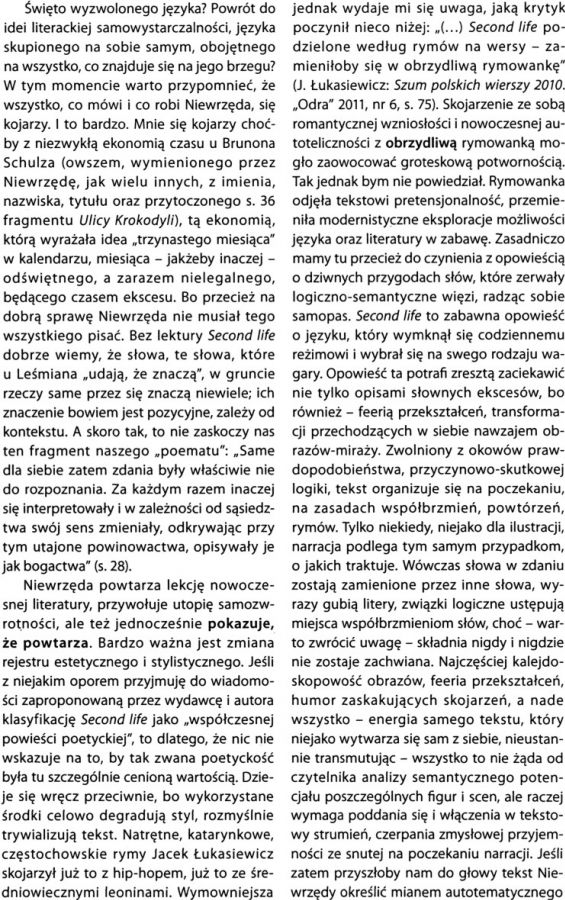 Święto wyzwolonego języka? Powrót do idei literackiej samowystarczalności, języka skupionego na sobie samym, obojętnego na wszystko, co znajduje się na jego brzegu? W tym momencie warto przypomnieć, że wszystko, co mówi i co robi Niewrzęda, się kojarzy. I to bardzo. Mnie się kojarzy choćby z niezwykłą ekonomią czasu u Brunona Schulza (owszem, wymienionego przez Niewrzędę, jak wielu innych, z imienia, nazwiska, tytułu oraz przytoczonego s. 36 fragmentu Ulicy Krokodyli), tą ekonomią, którą wyrażała idea „trzynastego miesiąca" w kalendarzu, miesiąca – jakżeby inaczej – odświętnego, a zarazem nielegalnego, będącego czasem ekscesu. Bo przecież na dobrą sprawę Niewrzęda nie musiał tego wszystkiego pisać. Bez lektury Second life dobrze wiemy, że słowa, te słowa, które u Leśmiana „udają, że znaczą", w gruncie rzeczy same przez się znaczą niewiele; ich znaczenie bowiem jest pozycyjne, zależy od kontekstu. A skoro tak, to nie zaskoczy nas ten fragment naszego „poematu": „Same dla siebie zatem zdania były właściwie nie do rozpoznania. Za każdym razem inaczej się interpretowały i w zależności od sąsiedztwa swój sens zmieniały, odkrywając przy tym utajone powinowactwa, opisywały je jak bogactwa" (s. 28).

Niewrzęda powtarza lekcję nowoczesnej literatury, przywołuje utopię samozwrotności, ale też jednocześnie pokazuje, że powtarza. Bardzo ważna jest zmiana rejestru estetycznego i stylistycznego. Jeśli z niejakim oporem przyjmuję do wiadomości zaproponowaną przez wydawcę i autora klasyfikację Second life jako „współczesnej powieści poetyckiej", to dlatego, że nic nie wskazuje na to, by tak zwana poetyckość była tu szczególnie cenioną wartością. Dzieje się wręcz przeciwnie, bo wykorzystane środki celowo degradują styl, rozmyślnie trywializują tekst. Natrętne, katarynkowe, częstochowskie rymy Jacek Łukasiewicz skojarzył już to z hip-hopem, już to ze średniowiecznymi leoninami. Wymowniejsza jednak wydaje mi się uwaga, jaką krytyk poczynił nieco niżej: „(...) Second life podzielone według rymów na wersy – zamieniłoby się w obrzydliwą rymowankę" (J. Łukasiewicz: Szum polskich wierszy 2010. „Odra" 2011, nr 6, s. 75). Skojarzenie ze sobą romantycznej wzniosłości i nowoczesnej autoteliczności z obrzydliwą rymowanką mogło zaowocować groteskową potwornością. Tak jednak bym nie powiedział. Rymowanka odjęła tekstowi pretensjonalność, przemieniła modernistyczne eksploracje możliwości języka oraz literatury w zabawę. Zasadniczo mamy tu przecież do czynienia z opowieścią o dziwnych przygodach słów, które zerwały logiczno-semantyczne więzi, radząc sobie samopas. Second life to zabawna opowieść o języku, który wymknął się codziennemu reżimowi i wybrał się na swego rodzaju wagary. Opowieść ta potrafi zresztą zaciekawić nie tylko opisami słownych ekscesów, bo również – feerią przekształceń, transformacji przechodzących w siebie nawzajem obrazów-miraży. Zwolniony z okowów prawdopodobieństwa, przyczynowo-skutkowej logiki, tekst organizuje się na poczekaniu, na zasadach współbrzmień, powtórzeń, rymów. Tylko niekiedy, niejako dla ilustracji, narracja podlega tym samym przypadkom, o jakich traktuje. Wówczas słowa w zdaniu zostają zamienione przez inne słowa, wyrazy gubią litery, związki logiczne ustępują miejsca współbrzmieniom słów, choć – warto zwrócić uwagę – składnia nigdy i nigdzie nie zostaje zachwiana. Najczęściej kalejdoskopowość obrazów, feeria przekształceń, humor zaskakujących skojarzeń, a nade wszystko – energia samego tekstu, który niejako wytwarza się sam z siebie, nieustannie transmutując – wszystko to nie żąda od czytelnika analizy semantycznego potencjału poszczególnych figur i scen, ale raczej wymaga poddania się i włączenia w tekstowy strumień, czerpania zmysłowej przyjemności ze snutej na poczekaniu narracji. Jeśli zatem przyszłoby nam do głowy tekst Niewrzędy określić mianem autotematycznego